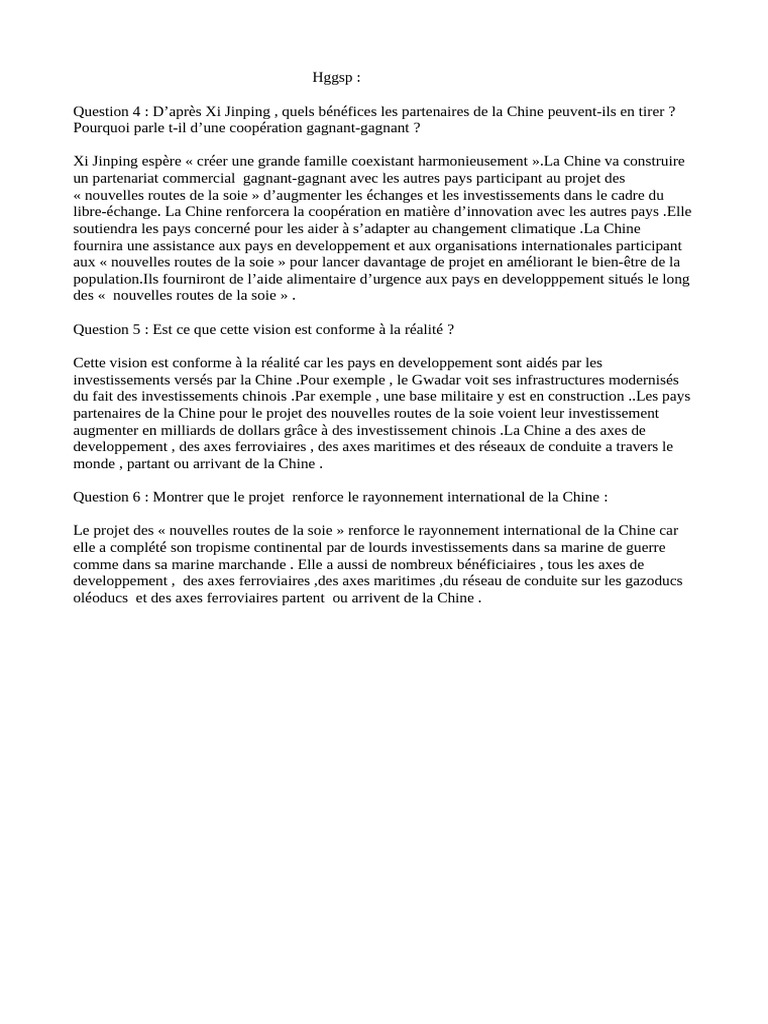 Hggsp :

Question 4 : D'après Xi Jinping , quels bénéfices les partenaires de la Chine peuvent-ils en tirer ? Pourquoi parle t-il d'une coopération gagnant-gagnant ?

Xi Jinping espère « créer une grande famille coexistant harmonieusement ».La Chine va construire un partenariat commercial gagnant-gagnant avec les autres pays participant au projet des « nouvelles routes de la soie » d'augmenter les échanges et les investissements dans le cadre du libre-échange. La Chine renforcera la coopération en matière d'innovation avec les autres pays .Elle soutiendra les pays concerné pour les aider à s'adapter au changement climatique .La Chine fournira une assistance aux pays en developpement et aux organisations internationales participant aux « nouvelles routes de la soie » pour lancer davantage de projet en améliorant le bien-être de la population.Ils fourniront de l'aide alimentaire d'urgence aux pays en developppement situés le long des « nouvelles routes de la soie » .

Question 5 : Est ce que cette vision est conforme à la réalité ?

Cette vision est conforme à la réalité car les pays en developpement sont aidés par les investissements versés par la Chine .Pour exemple , le Gwadar voit ses infrastructures modernisés du fait des investissements chinois .Par exemple , une base militaire y est en construction ..Les pays partenaires de la Chine pour le projet des nouvelles routes de la soie voient leur investissement augmenter en milliards de dollars grâce à des investissement chinois .La Chine a des axes de developpement , des axes ferroviaires , des axes maritimes et des réseaux de conduite a travers le monde , partant ou arrivant de la Chine .

Question 6 : Montrer que le projet renforce le rayonnement international de la Chine :

Le projet des « nouvelles routes de la soie » renforce le rayonnement international de la Chine car elle a complété son tropisme continental par de lourds investissements dans sa marine de guerre comme dans sa marine marchande . Elle a aussi de nombreux bénéficiaires , tous les axes de developpement , des axes ferroviaires ,des axes maritimes ,du réseau de conduite sur les gazoducs oléoducs et des axes ferroviaires partent ou arrivent de la Chine .